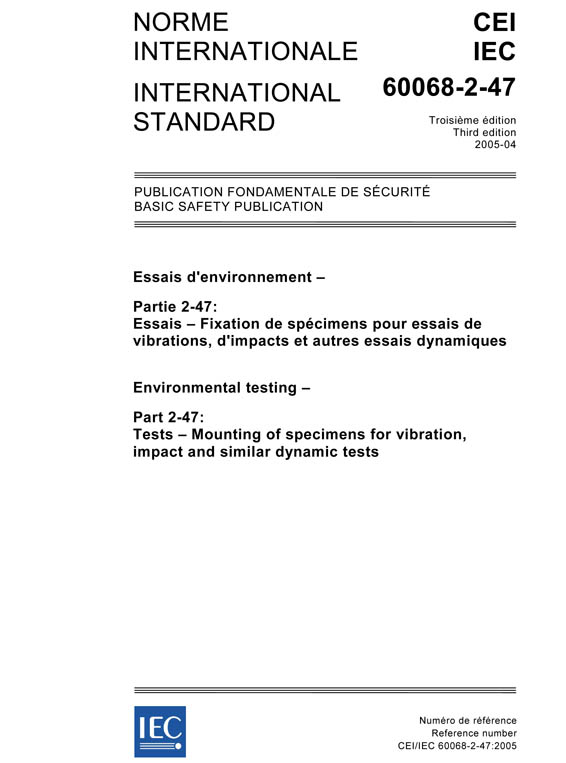 NORME INTERNATIONALE

INTERNATIONAL STANDARD

CEI
IEC

60068-2-47

Troisième édition
Third edition
2005-04

PUBLICATION FONDAMENTALE DE SÉCURITÉ
BASIC SAFETY PUBLICATION

Essais d'environnement –

Partie 2-47:
Essais – Fixation de spécimens pour essais de vibrations, d'impacts et autres essais dynamiques

Environmental testing –

Part 2-47:
Tests – Mounting of specimens for vibration, impact and similar dynamic tests

IEC

Numéro de référence
Reference number
CEI/IEC 60068-2-47:2005